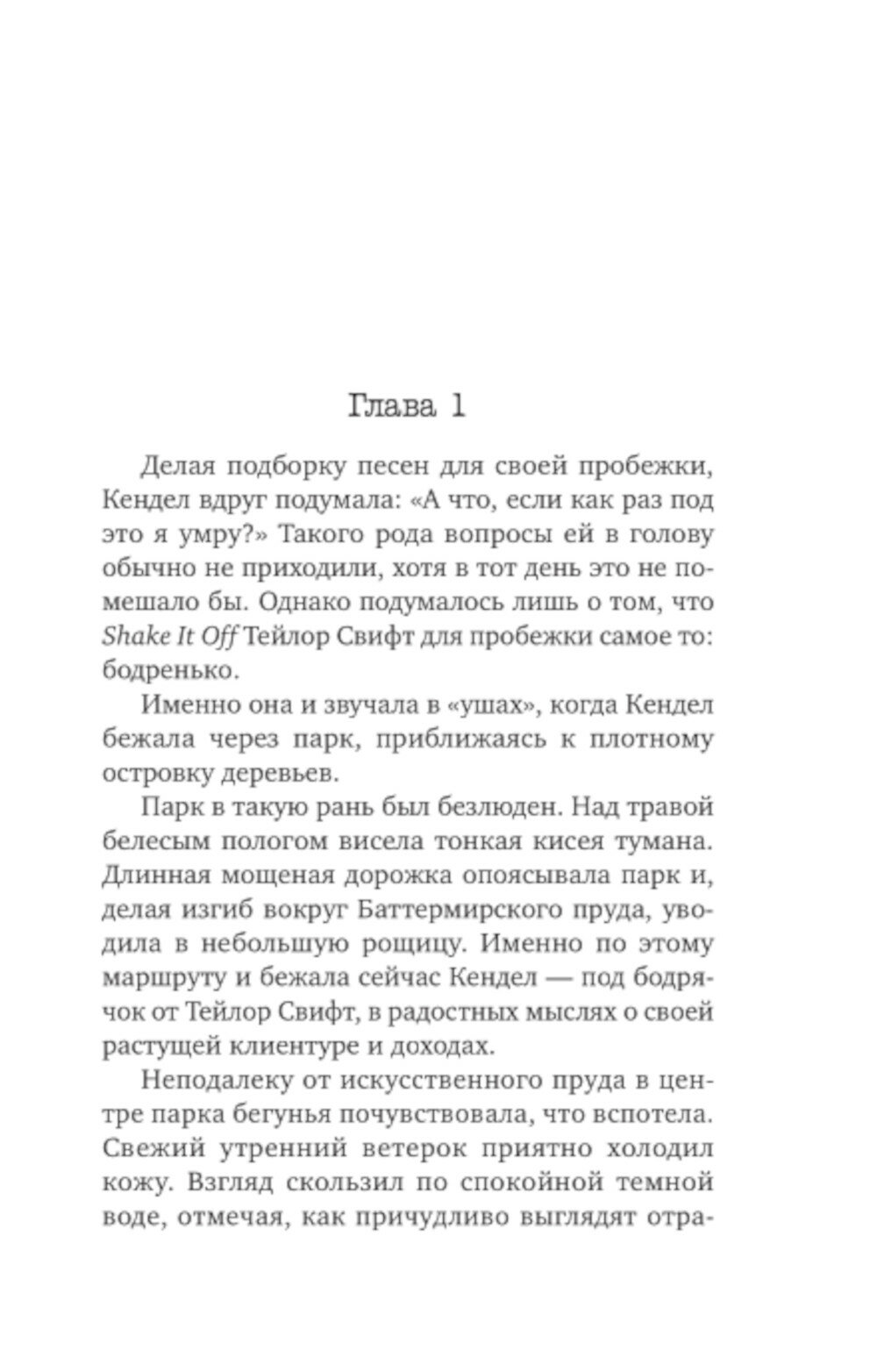 Глава 1

Делая подборку песен для своей пробежки, Кендел вдруг подумала: «А что, если как раз под это я умру?» Такого рода вопросы ей в голову обычно не приходили, хотя в тот день это не помешало бы. Однако подумалось лишь о том, что Shake It Off Тейлор Свифт для пробежки самое то: бодренько.

Именно она и звучала в «ушах», когда Кендел бежала через парк, приближаясь к плотному островку деревьев.

Парк в такую рань был безлюден. Над травой белесым пологом висела тонкая кисея тумана. Длинная мощеная дорожка опоясывала парк и, делая изгиб вокруг Баттермирского пруда, уводила в небольшую рощицу. Именно по этому маршруту и бежала сейчас Кендел — под бодрячок от Тейлор Свифт, в радостных мыслях о своей растущей клиентуре и доходах.

Неподалеку от искусственного пруда в центре парка бегунья почувствовала, что вспотела. Свежий утренний ветерок приятно холодил кожу. Взгляд скользил по спокойной темной воде, отмечая, как причудливо выглядят отра-